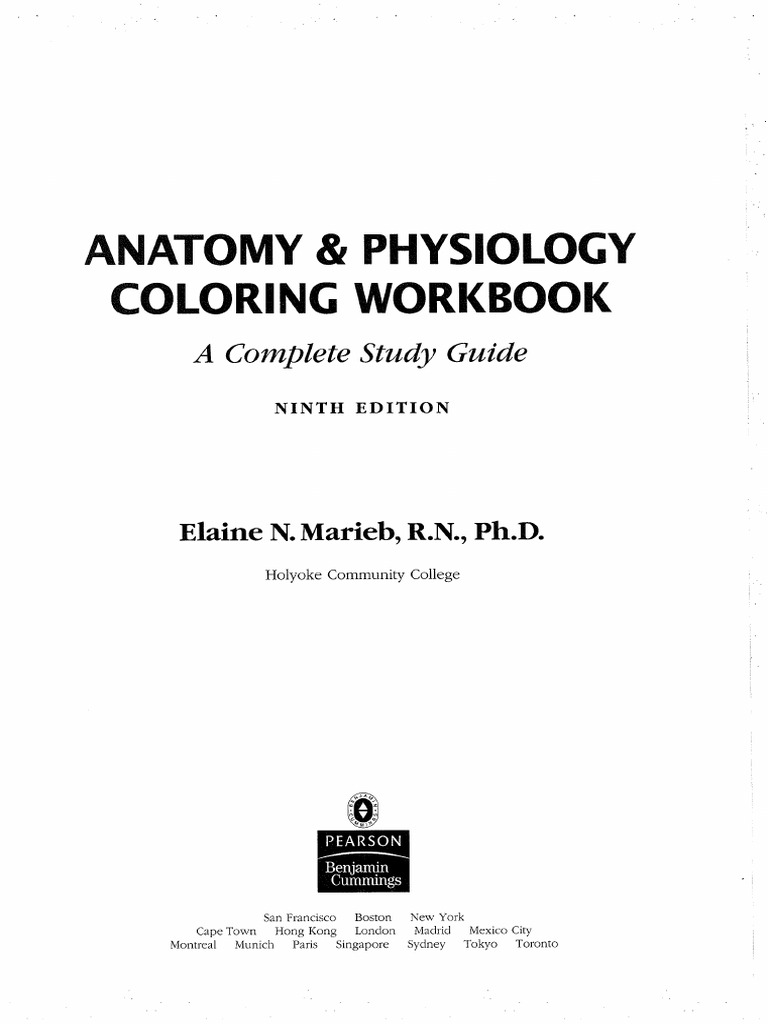 ANATOMY & PHYSIOLOGY COLORING WORKBOOK

A Complete Study Guide

NINTH EDITION

Elaine N. Marieb, R.N., Ph.D.

Holyoke Community College

PEARSON
Benjamin Cummings

San Francisco Boston New York
Cape Town Hong Kong London Madrid Mexico City
Montreal Munich Paris Singapore Sydney Tokyo Toronto